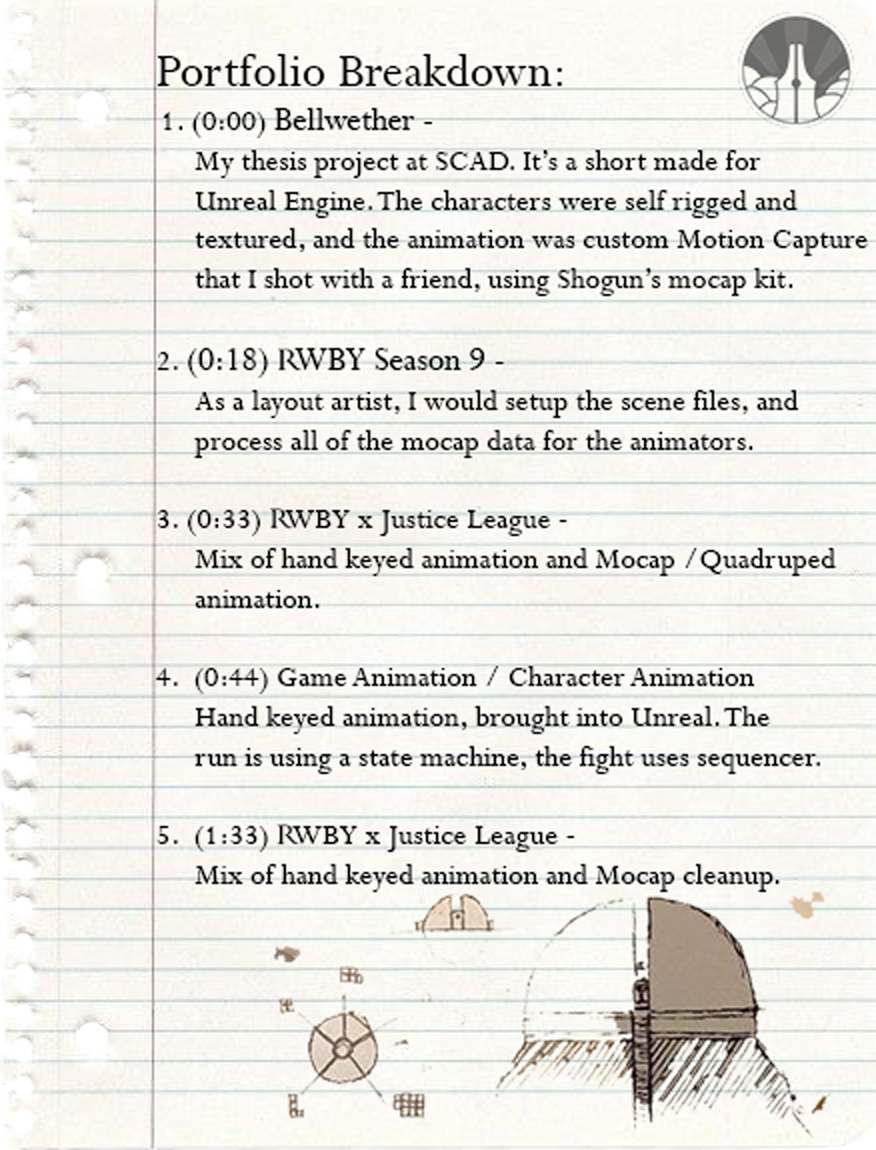 Portfolio Breakdown:

1. (0:00) Bellwether -
My thesis project at SCAD. It's a short made for Unreal Engine. The characters were self rigged and textured, and the animation was custom Motion Capture that I shot with a friend, using Shogun's mocap kit.

2. (0:18) RWBY Season 9 -
As a layout artist, I would setup the scene files, and process all of the mocap data for the animators.

3. (0:33) RWBY x Justice League -
Mix of hand keyed animation and Mocap / Quadruped animation.

4. (0:44) Game Animation / Character Animation
Hand keyed animation, brought into Unreal. The run is using a state machine, the fight uses sequencer.

5. (1:33) RWBY x Justice League -
Mix of hand keyed animation and Mocap cleanup.